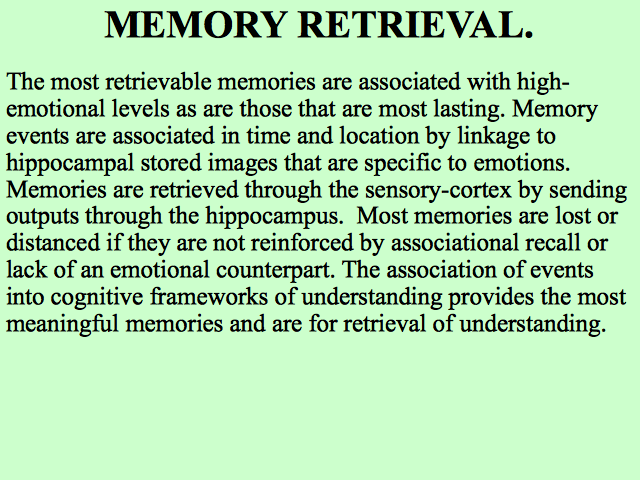 MEMORY RETRIEVAL.

The most retrievable memories are associated with high-emotional levels as are those that are most lasting. Memory events are associated in time and location by linkage to hippocampal stored images that are specific to emotions. Memories are retrieved through the sensory-cortex by sending outputs through the hippocampus. Most memories are lost or distanced if they are not reinforced by associational recall or lack of an emotional counterpart. The association of events into cognitive frameworks of understanding provides the most meaningful memories and are for retrieval of understanding.